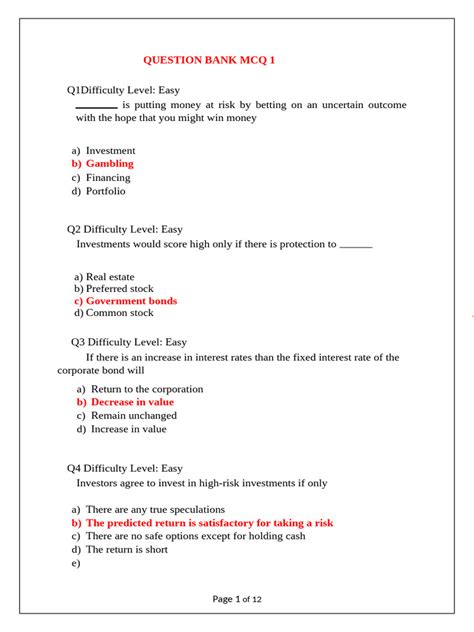 QUESTION BANK MCQ 1

Q1Difficulty Level: Easy
________ is putting money at risk by betting on an uncertain outcome with the hope that you might win money

a) Investment
b) Gambling
c) Financing
d) Portfolio

Q2 Difficulty Level: Easy
Investments would score high only if there is protection to ______

a) Real estate
b) Preferred stock
c) Government bonds
d) Common stock

Q3 Difficulty Level: Easy
If there is an increase in interest rates than the fixed interest rate of the corporate bond will

a) Return to the corporation
b) Decrease in value
c) Remain unchanged
d) Increase in value

Q4 Difficulty Level: Easy
Investors agree to invest in high-risk investments if only

a) There are any true speculations
b) The predicted return is satisfactory for taking a risk
c) There are no safe options except for holding cash
d) The return is short
e)

Page 1 of 12